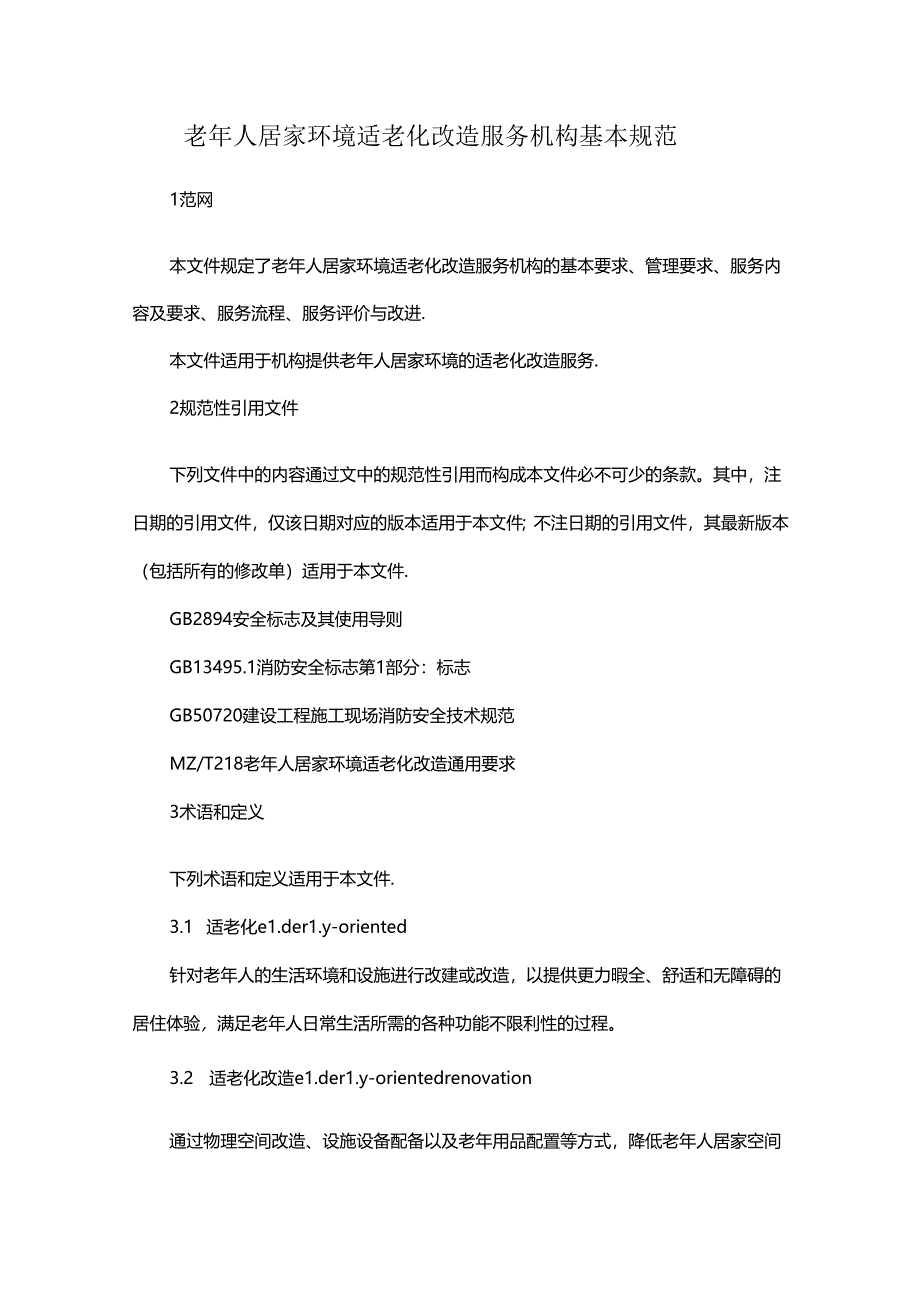 老年人居家环境适老化改造服务机构基本规范

1范网

本文件规定了老年人居家环境适老化改造服务机构的基本要求、管理要求、服务内容及要求、服务流程、服务评价与改进.

本文件适用于机构提供老年人居家环境的适老化改造服务.

2规范性引用文件

下列文件中的内容通过文中的规范性引用而构成本文件必不可少的条款。其中，注日期的引用文件，仅该日期对应的版本适用于本文件; 不注日期的引用文件，其最新版本（包括所有的修改单）适用于本文件.

GB2894安全标志及其使用导则

GB13495.1消防安全标志第1部分：标志

GB50720建设工程施工现场消防安全技术规范

MZ/T218老年人居家环境适老化改造通用要求

3术语和定义

下列术语和定义适用于本文件.

3.1 适老化e1.der1.y-oriented

针对老年人的生活环境和设施进行改建或改造，以提供更力暇全、舒适和无障碍的居住体验，满足老年人日常生活所需的各种功能不限利性的过程。

3.2 适老化改造e1.der1.y-orientedrenovation

通过物理空间改造、设施设备配备以及老年用品配置等方式，降低老年人居家空间